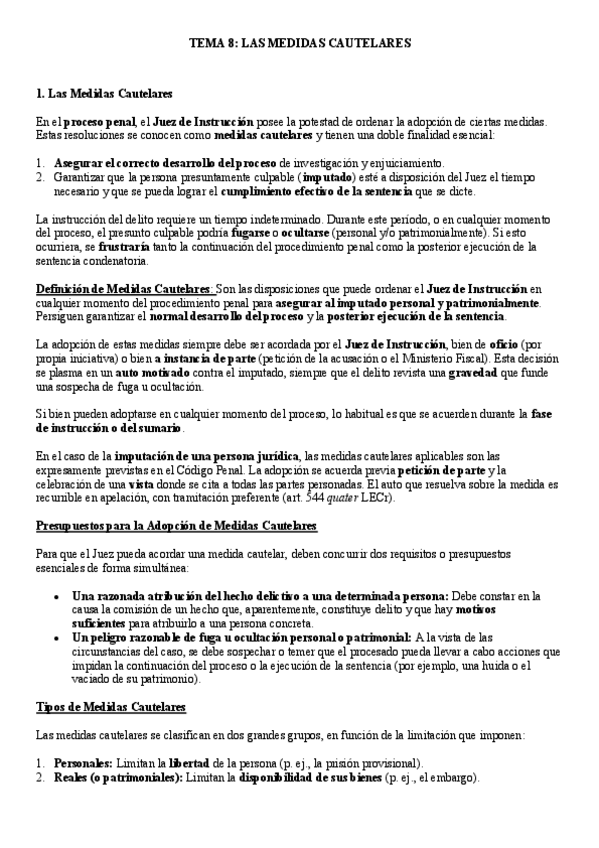 TEMA 8: LAS MEDIDAS CAUTELARES

1. Las Medidas Cautelares

En el proceso penal, el Juez de Instrucción posee la potestad de ordenar la adopción de ciertas medidas. Estas resoluciones se conocen como medidas cautelares y tienen una doble finalidad esencial:

1. Asegurar el correcto desarrollo del proceso de investigación y enjuiciamiento.
2. Garantizar que la persona presuntamente culpable (imputado) esté a disposición del Juez el tiempo necesario y que se pueda lograr el cumplimiento efectivo de la sentencia que se dicte.

La instrucción del delito requiere un tiempo indeterminado. Durante este período, o en cualquier momento del proceso, el presunto culpable podría fugarse o ocultarse (personal y/o patrimonialmente). Si esto ocurriera, se frustraría tanto la continuación del procedimiento penal como la posterior ejecución de la sentencia condenatoria.

Definición de Medidas Cautelares: Son las disposiciones que puede ordenar el Juez de Instrucción en cualquier momento del procedimiento penal para asegurar al imputado personal y patrimonialmente. Persiguen garantizar el normal desarrollo del proceso y la posterior ejecución de la sentencia.

La adopción de estas medidas siempre debe ser acordada por el Juez de Instrucción, bien de oficio (por propia iniciativa) o bien a instancia de parte (petición de la acusación o el Ministerio Fiscal). Esta decisión se plasma en un auto motivado contra el imputado, siempre que el delito revista una gravedad que funde una sospecha de fuga u ocultación.

Si bien pueden adoptarse en cualquier momento del proceso, lo habitual es que se acuerden durante la fase de instrucción o del sumario.

En el caso de la imputación de una persona jurídica, las medidas cautelares aplicables son las expresamente previstas en el Código Penal. La adopción se acuerda previa petición de parte y la celebración de una vista donde se cita a todas las partes personadas. El auto que resuelva sobre la medida es recurrible en apelación, con tramitación preferente (art. 544 quater LECr).

Presupuestos para la Adopción de Medidas Cautelares

Para que el Juez pueda acordar una medida cautelar, deben concurrir dos requisitos o presupuestos esenciales de forma simultánea:

• Una razonada atribución del hecho delictivo a una determinada persona: Debe constar en la causa la comisión de un hecho que, aparentemente, constituye delito y que hay motivos suficientes para atribuirlo a una persona concreta.
• Un peligro razonable de fuga u ocultación personal o patrimonial: A la vista de las circunstancias del caso, se debe sospechar o temer que el procesado pueda llevar a cabo acciones que impidan la continuación del proceso o la ejecución de la sentencia (por ejemplo, una huida o el vaciado de su patrimonio).

Tipos de Medidas Cautelares

Las medidas cautelares se clasifican en dos grandes grupos, en función de la limitación que imponen:

1. Personales: Limitan la libertad de la persona (p. ej., la prisión provisional).
2. Reales (o patrimoniales): Limitan la disponibilidad de sus bienes (p. ej., el embargo).